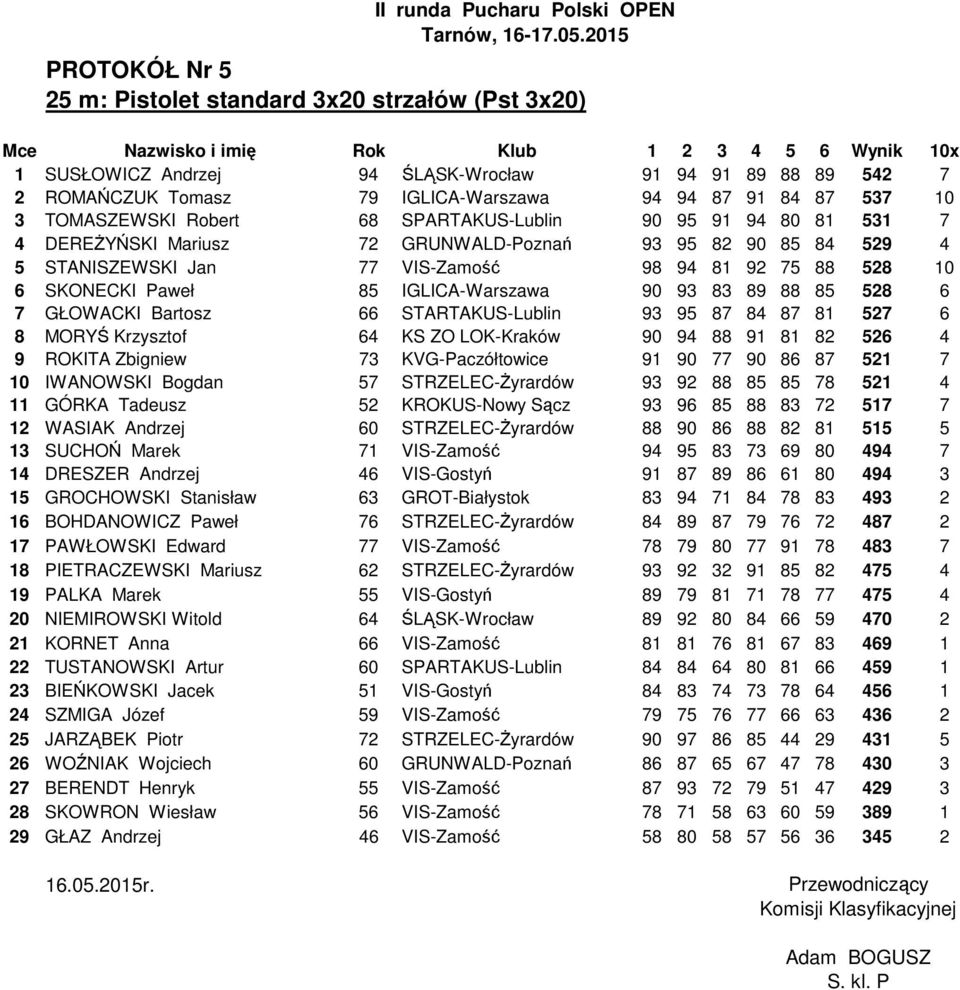 II runda Pucharu Polski OPEN
Tarnów, 16-17.05.2015

PROTOKÓŁ Nr 5
25 m: Pistolet standard 3x20 strzałów (Pst 3x20)

| Mce | Nazwisko i imię | Rok | Klub | 1 | 2 | 3 | 4 | 5 | 6 | Wynik | 10x |
|---|---|---|---|---|---|---|---|---|---|---|---|
| 1 | SUSŁOWICZ Andrzej | 94 | ŚLĄSK-Wrocław | 91 | 94 | 91 | 89 | 88 | 89 | 542 | 7 |
| 2 | ROMAŃCZUK Tomasz | 79 | IGLICA-Warszawa | 94 | 94 | 87 | 91 | 84 | 87 | 537 | 10 |
| 3 | TOMASZEWSKI Robert | 68 | SPARTAKUS-Lublin | 90 | 95 | 91 | 94 | 80 | 81 | 531 | 7 |
| 4 | DEREŻYŃSKI Mariusz | 72 | GRUNWALD-Poznań | 93 | 95 | 82 | 90 | 85 | 84 | 529 | 4 |
| 5 | STANISZEWSKI Jan | 77 | VIS-Zamość | 98 | 94 | 81 | 92 | 75 | 88 | 528 | 10 |
| 6 | SKONECKI Paweł | 85 | IGLICA-Warszawa | 90 | 93 | 83 | 89 | 88 | 85 | 528 | 6 |
| 7 | GŁOWACKI Bartosz | 66 | STARTAKUS-Lublin | 93 | 95 | 87 | 84 | 87 | 81 | 527 | 6 |
| 8 | MORYŚ Krzysztof | 64 | KS ZO LOK-Kraków | 90 | 94 | 88 | 91 | 81 | 82 | 526 | 4 |
| 9 | ROKITA Zbigniew | 73 | KVG-Paczółtowice | 91 | 90 | 77 | 90 | 86 | 87 | 521 | 7 |
| 10 | IWANOWSKI Bogdan | 57 | STRZELEC-Żyrardów | 93 | 92 | 88 | 85 | 85 | 78 | 521 | 4 |
| 11 | GÓRKA Tadeusz | 52 | KROKUS-Nowy Sącz | 93 | 96 | 85 | 88 | 83 | 72 | 517 | 7 |
| 12 | WASIAK Andrzej | 60 | STRZELEC-Żyrardów | 88 | 90 | 86 | 88 | 82 | 81 | 515 | 5 |
| 13 | SUCHOŃ Marek | 71 | VIS-Zamość | 94 | 95 | 83 | 73 | 69 | 80 | 494 | 7 |
| 14 | DRESZER Andrzej | 46 | VIS-Gostyń | 91 | 87 | 89 | 86 | 61 | 80 | 494 | 3 |
| 15 | GROCHOWSKI Stanisław | 63 | GROT-Białystok | 83 | 94 | 71 | 84 | 78 | 83 | 493 | 2 |
| 16 | BOHDANOWICZ Paweł | 76 | STRZELEC-Żyrardów | 84 | 89 | 87 | 79 | 76 | 72 | 487 | 2 |
| 17 | PAWŁOWSKI Edward | 77 | VIS-Zamość | 78 | 79 | 80 | 77 | 91 | 78 | 483 | 7 |
| 18 | PIETRACZEWSKI Mariusz | 62 | STRZELEC-Żyrardów | 93 | 92 | 32 | 91 | 85 | 82 | 475 | 4 |
| 19 | PALKA Marek | 55 | VIS-Gostyń | 89 | 79 | 81 | 71 | 78 | 77 | 475 | 4 |
| 20 | NIEMIROWSKI Witold | 64 | ŚLĄSK-Wrocław | 89 | 92 | 80 | 84 | 66 | 59 | 470 | 2 |
| 21 | KORNET Anna | 66 | VIS-Zamość | 81 | 81 | 76 | 81 | 67 | 83 | 469 | 1 |
| 22 | TUSTANOWSKI Artur | 60 | SPARTAKUS-Lublin | 84 | 84 | 64 | 80 | 81 | 66 | 459 | 1 |
| 23 | BIEŃKOWSKI Jacek | 51 | VIS-Gostyń | 84 | 83 | 74 | 73 | 78 | 64 | 456 | 1 |
| 24 | SZMIGA Józef | 59 | VIS-Zamość | 79 | 75 | 76 | 77 | 66 | 63 | 436 | 2 |
| 25 | JARZĄBEK Piotr | 72 | STRZELEC-Żyrardów | 90 | 97 | 86 | 85 | 44 | 29 | 431 | 5 |
| 26 | WOŹNIAK Wojciech | 60 | GRUNWALD-Poznań | 86 | 87 | 65 | 67 | 47 | 78 | 430 | 3 |
| 27 | BERENDT Henryk | 55 | VIS-Zamość | 87 | 93 | 72 | 79 | 51 | 47 | 429 | 3 |
| 28 | SKOWRON Wiesław | 56 | VIS-Zamość | 78 | 71 | 58 | 63 | 60 | 59 | 389 | 1 |
| 29 | GŁAZ Andrzej | 46 | VIS-Zamość | 58 | 80 | 58 | 57 | 56 | 36 | 345 | 2 |

16.05.2015r.

Przewodniczący
Komisji Klasyfikacyjnej

Adam BOGUSZ
S. kl. P